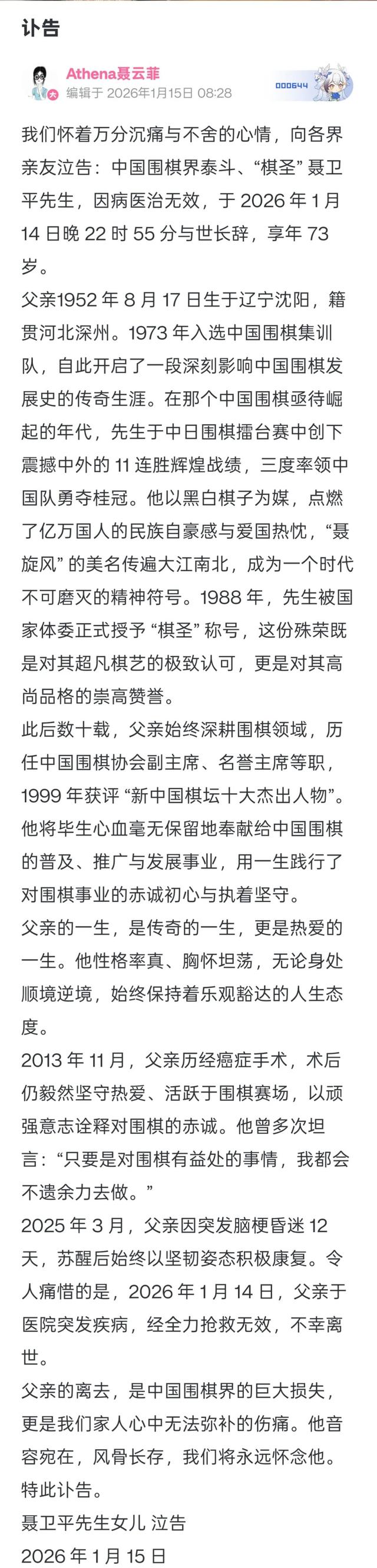 讣告

Athena聂云菲
编辑于 2026年1月15日 08:28

000644

我们怀着万分沉痛与不舍的心情，向各界亲友泣告：中国围棋界泰斗、“棋圣” 聂卫平先生，因病医治无效，于 2026 年 1 月 14 日晚 22 时 55 分与世长辞，享年 73 岁。

父亲1952 年 8 月 17 日生于辽宁沈阳，籍贯河北深州。1973 年入选中国围棋集训队，自此开启了一段深刻影响中国围棋发展史的传奇生涯。在那个中国围棋亟待崛起的年代，先生于中日围棋擂台赛中创下震撼中外的 11 连胜辉煌战绩，三度率领中国队勇夺桂冠。他以黑白棋子为媒，点燃了亿万国人的民族自豪感与爱国热忱，“聂旋风” 的美名传遍大江南北，成为一个时代不可磨灭的精神符号。1988 年，先生被国家体委正式授予 “棋圣” 称号，这份殊荣既是对其超凡棋艺的极致认可，更是对其高尚品格的崇高赞誉。

此后数十载，父亲始终深耕围棋领域，历任中国围棋协会副主席、名誉主席等职，1999 年获评 “新中国棋坛十大杰出人物”。他将毕生心血毫无保留地奉献给中国围棋的普及、推广与发展事业，用一生践行了对围棋事业的赤诚初心与执着坚守。

父亲的一生，是传奇的一生，更是热爱的一生。他性格率真、胸怀坦荡，无论身处顺境逆境，始终保持着乐观豁达的人生态度。

2013 年 11 月，父亲历经癌症手术，术后仍毅然坚守热爱、活跃于围棋赛场，以顽强意志诠释对围棋的赤诚。他曾多次坦言：“只要是对围棋有益处的事情，我都会不遗余力去做。”

2025 年 3 月，父亲因突发脑梗昏迷 12 天，苏醒后始终以坚韧姿态积极康复。令人痛惜的是，2026 年 1 月 14 日，父亲于医院突发疾病，经全力抢救无效，不幸离世。

父亲的离去，是中国围棋界的巨大损失，更是我们家人心中无法弥补的伤痛。他音容宛在，风骨长存，我们将永远怀念他。

特此讣告。

聂卫平先生女儿 泣告

2026 年 1 月 15 日